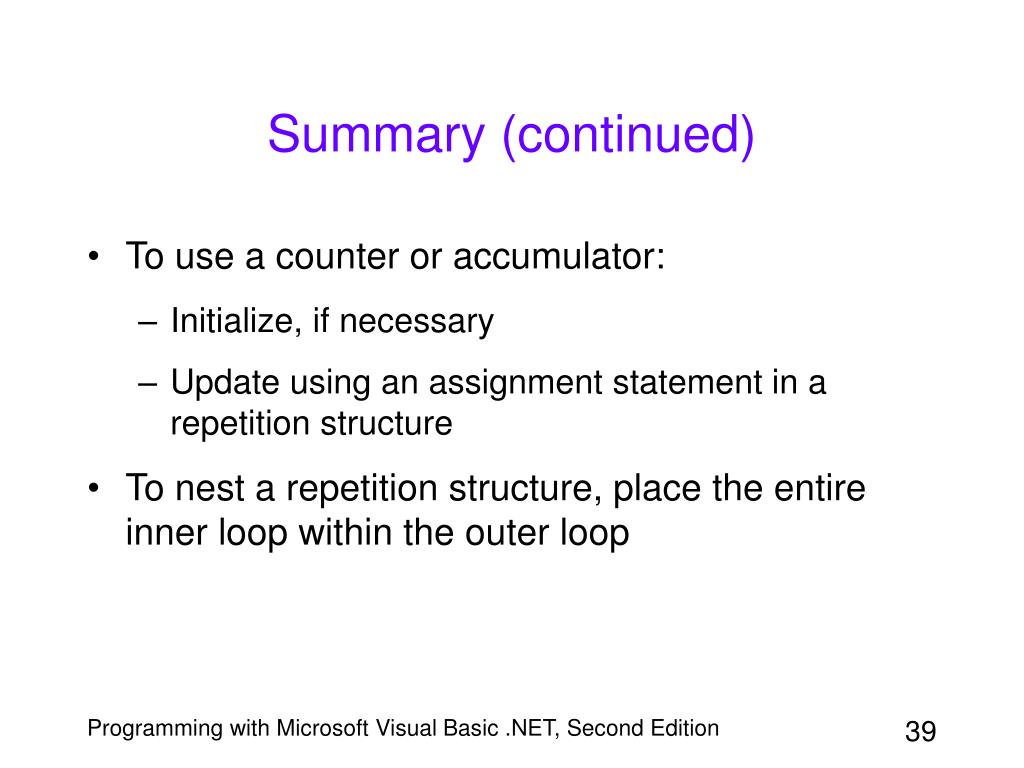 Summary (continued)

• To use a counter or accumulator:
– Initialize, if necessary
– Update using an assignment statement in a repetition structure
• To nest a repetition structure, place the entire inner loop within the outer loop

Programming with Microsoft Visual Basic .NET, Second Edition
39